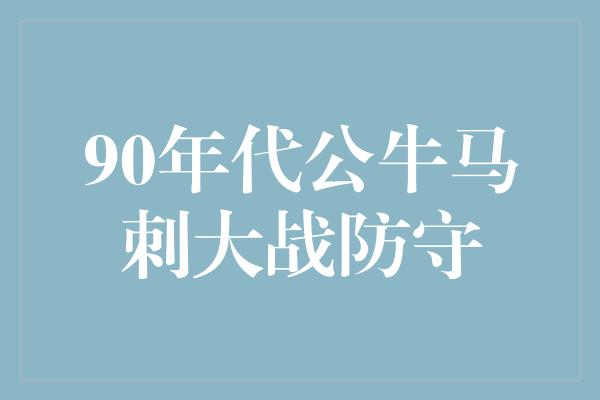 90年代公牛马刺大战防守